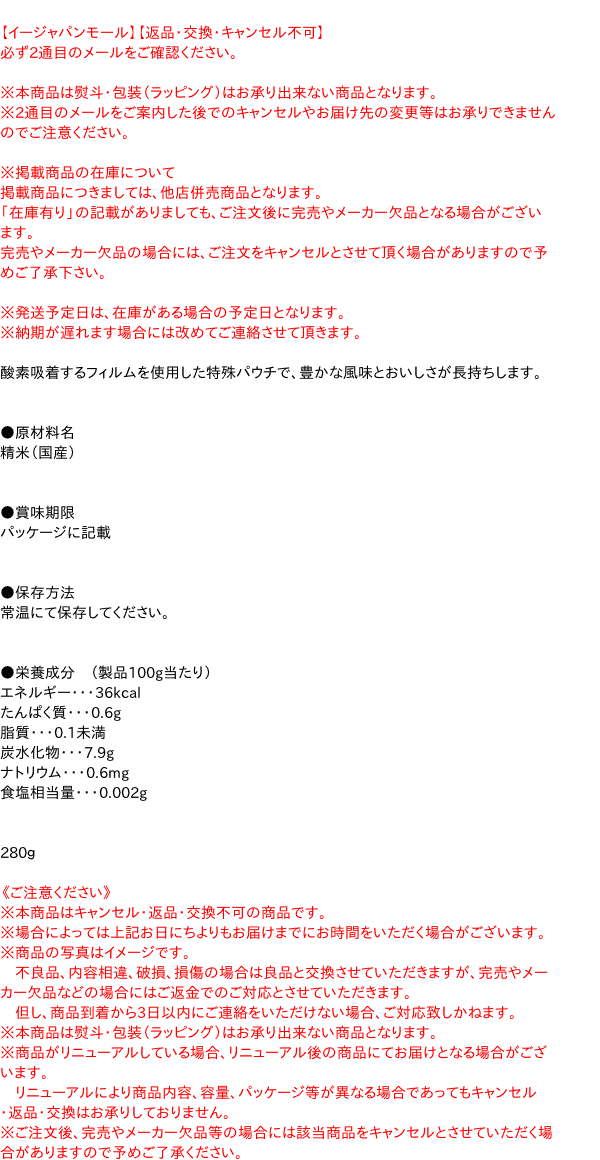 【イージャパンモール】【返品・交換・キャンセル不可】
必ず2通目のメールをご確認ください。

※本商品は熨斗・包装（ラッピング）はお承り出来ない商品となります。
※2通目のメールをご案内した後でのキャンセルやお届け先の変更等はお承りできませんのでご注意ください。

※掲載商品の在庫について
掲載商品につきましては、他店併売商品となります。
「在庫有り」の記載がありましても、ご注文後に完売やメーカー欠品となる場合がございます。
完売やメーカー欠品の場合には、ご注文をキャンセルとさせて頂く場合がありますので予めご了承下さい。

※発送予定日は、在庫がある場合の予定日となります。
※納期が遅れます場合には改めてご連絡させて頂きます。

酸素吸着するフィルムを使用した特殊パウチで、豊かな風味とおいしさが長持ちします。

●原材料名
精米（国産）

●賞味期限
パッケージに記載

●保存方法
常温にて保存してください。

●栄養成分　（製品100g当たり）
エネルギー・・・36kcal
たんぱく質・・・0.6g
脂質・・・0.1未満
炭水化物・・・7.9g
ナトリウム・・・0.6mg
食塩相当量・・・0.002g

280g

《ご注意ください》
※本商品はキャンセル・返品・交換不可の商品です。
※場合によっては上記お日にちよりもお届けまでにお時間をいただく場合がございます。
※商品の写真はイメージです。
　不良品、内容相違、破損、損傷の場合は良品と交換させていただきますが、完売やメーカー欠品などの場合にはご返金でのご対応とさせていただきます。
　但し、商品到着から3日以内にご連絡をいただけない場合、ご対応致しかねます。
※本商品は熨斗・包装（ラッピング）はお承り出来ない商品となります。
※商品がリニューアルしている場合、リニューアル後の商品にてお届けとなる場合がございます。
　リニューアルにより商品内容、容量、パッケージ等が異なる場合であってもキャンセル・返品・交換はお承りしておりません。
※ご注文後、完売やメーカー欠品等の場合には該当商品をキャンセルとさせていただく場合がありますので予めご了承ください。